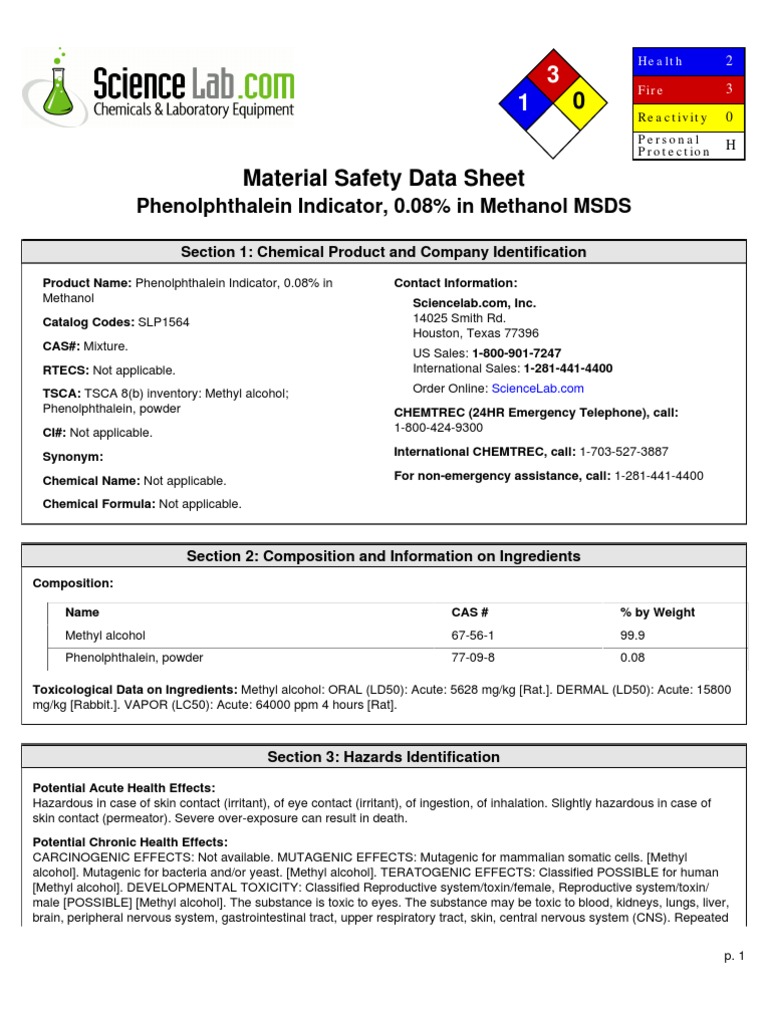 ScienceLab.com
Chemicals & Laboratory Equipment

3
1
0

| Health | 2 |
|---|---|
| Fire | 3 |
| Reactivity | 0 |
| Personal Protection | H |

Material Safety Data Sheet
Phenolphthalein Indicator, 0.08% in Methanol MSDS

Section 1: Chemical Product and Company Identification

Product Name: Phenolphthalein Indicator, 0.08% in Methanol

Catalog Codes: SLP1564

CAS#: Mixture.

RTECS: Not applicable.

TSCA: TSCA 8(b) inventory: Methyl alcohol; Phenolphthalein, powder

CI#: Not applicable.

Synonym:

Chemical Name: Not applicable.

Chemical Formula: Not applicable.

Contact Information:

Sciencelab.com, Inc.
14025 Smith Rd.
Houston, Texas 77396

US Sales: 1-800-901-7247
International Sales: 1-281-441-4400

Order Online: ScienceLab.com

CHEMTREC (24HR Emergency Telephone), call:
1-800-424-9300

International CHEMTREC, call: 1-703-527-3887

For non-emergency assistance, call: 1-281-441-4400

Section 2: Composition and Information on Ingredients

Composition:

| Name | CAS # | % by Weight |
|---|---|---|
| Methyl alcohol | 67-56-1 | 99.9 |
| Phenolphthalein, powder | 77-09-8 | 0.08 |

Toxicological Data on Ingredients: Methyl alcohol: ORAL (LD50): Acute: 5628 mg/kg [Rat.]. DERMAL (LD50): Acute: 15800 mg/kg [Rabbit.]. VAPOR (LC50): Acute: 64000 ppm 4 hours [Rat].

Section 3: Hazards Identification

Potential Acute Health Effects:
Hazardous in case of skin contact (irritant), of eye contact (irritant), of ingestion, of inhalation. Slightly hazardous in case of skin contact (permeator). Severe over-exposure can result in death.

Potential Chronic Health Effects:
CARCINOGENIC EFFECTS: Not available. MUTAGENIC EFFECTS: Mutagenic for mammalian somatic cells. [Methyl alcohol]. Mutagenic for bacteria and/or yeast. [Methyl alcohol]. TERATOGENIC EFFECTS: Classified POSSIBLE for human [Methyl alcohol]. DEVELOPMENTAL TOXICITY: Classified Reproductive system/toxin/female, Reproductive system/toxin/male [POSSIBLE] [Methyl alcohol]. The substance is toxic to eyes. The substance may be toxic to blood, kidneys, lungs, liver, brain, peripheral nervous system, gastrointestinal tract, upper respiratory tract, skin, central nervous system (CNS). Repeated

p. 1